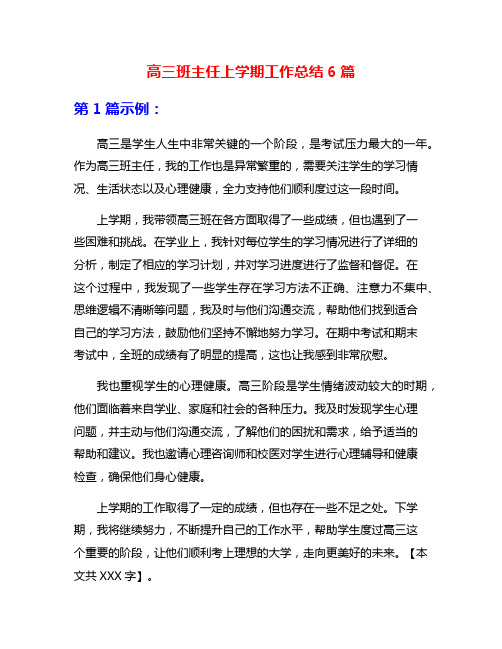 高三班主任上学期工作总结 6 篇

第 1 篇示例：

高三是学生人生中非常关键的一个阶段，是考试压力最大的一年。作为高三班主任，我的工作也是异常繁重的，需要关注学生的学习情况、生活状态以及心理健康，全力支持他们顺利度过这一段时间。

上学期，我带领高三班在各方面取得了一些成绩，但也遇到了一些困难和挑战。在学业上，我针对每位学生的学习情况进行了详细的分析，制定了相应的学习计划，并对学习进度进行了监督和督促。在这个过程中，我发现了一些学生存在学习方法不正确、注意力不集中、思维逻辑不清晰等问题，我及时与他们沟通交流，帮助他们找到适合自己的学习方法，鼓励他们坚持不懈地努力学习。在期中考试和期末考试中，全班的成绩有了明显的提高，这也让我感到非常欣慰。

我也重视学生的心理健康。高三阶段是学生情绪波动较大的时期，他们面临着来自学业、家庭和社会的各种压力。我及时发现学生心理问题，并主动与他们沟通交流，了解他们的困扰和需求，给予适当的帮助和建议。我也邀请心理咨询师和校医对学生进行心理辅导和健康检查，确保他们身心健康。

上学期的工作取得了一定的成绩，但也存在一些不足之处。下学期，我将继续努力，不断提升自己的工作水平，帮助学生度过高三这个重要的阶段，让他们顺利考上理想的大学，走向更美好的未来。【本文共 XXX 字】。